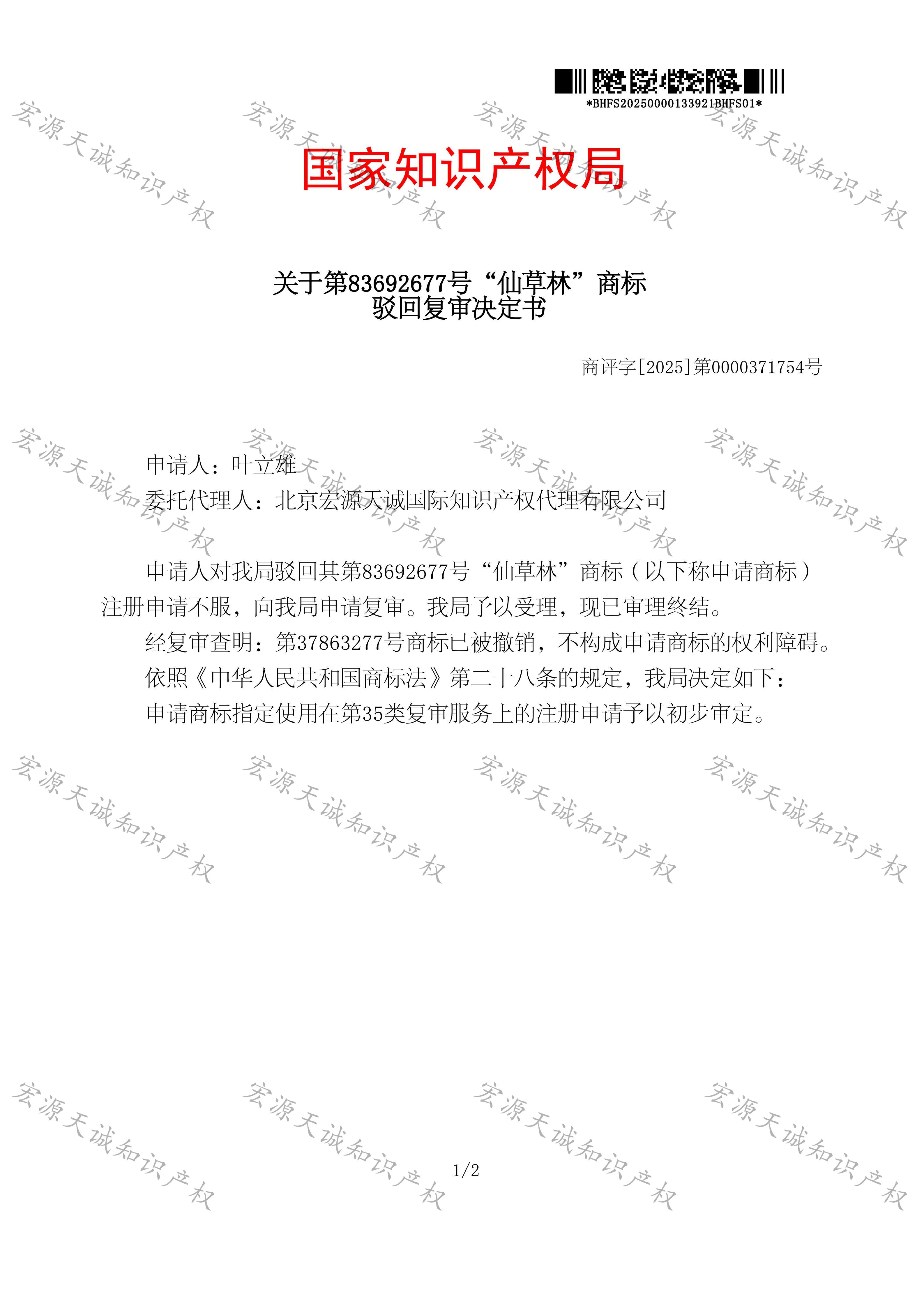 *BHFS20250000133921BHFS01*

国家知识产权局

关于第83692677号“仙草林”商标
驳回复审决定书

商评字[2025]第0000371754号

申请人：叶立雄
委托代理人：北京宏源天诚国际知识产权代理有限公司

申请人对我局驳回其第83692677号“仙草林”商标（以下称申请商标）注册申请不服，向我局申请复审。我局予以受理，现已审理终结。

经复审查明：第37863277号商标已被撤销，不构成申请商标的权利障碍。

依照《中华人民共和国商标法》第二十八条的规定，我局决定如下：

申请商标指定使用在第35类复审服务上的注册申请予以初步审定。

1/2

宏源天诚知识产权